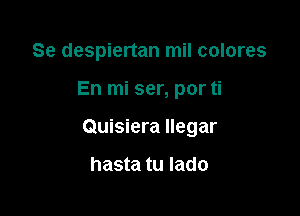 Se despiertan mil colores

En mi ser, por ti

Quisiera llegar

hasta tu lado